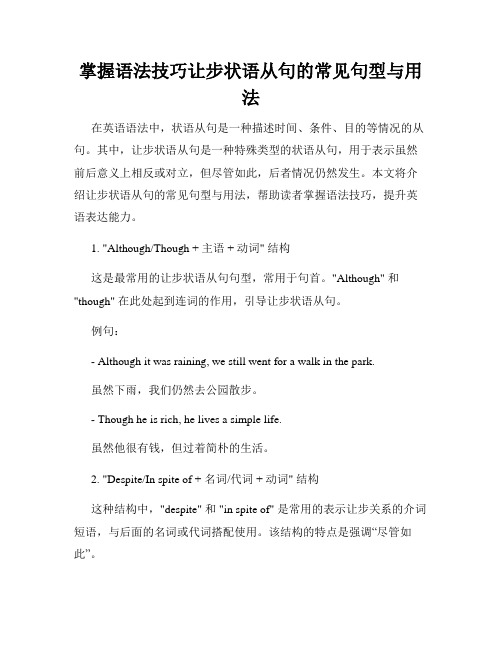 掌握语法技巧让步状语从句的常见句型与用法

在英语语法中，状语从句是一种描述时间、条件、目的等情况的从句。其中，让步状语从句是一种特殊类型的状语从句，用于表示虽然前后意义上相反或对立，但尽管如此，后者情况仍然发生。本文将介绍让步状语从句的常见句型与用法，帮助读者掌握语法技巧，提升英语表达能力。

1. "Although/Though + 主语 + 动词" 结构

这是最常用的让步状语从句句型，常用于句首。"Although" 和 "though" 在此处起到连词的作用，引导让步状语从句。

例句：

- Although it was raining, we still went for a walk in the park.

虽然下雨，我们仍然去公园散步。

- Though he is rich, he lives a simple life.

虽然他很有钱，但过着简朴的生活。

2. "Despite/In spite of + 名词/代词 + 动词" 结构

这种结构中，"despite" 和 "in spite of" 是常用的表示让步关系的介词短语，与后面的名词或代词搭配使用。该结构的特点是强调“尽管如此”。